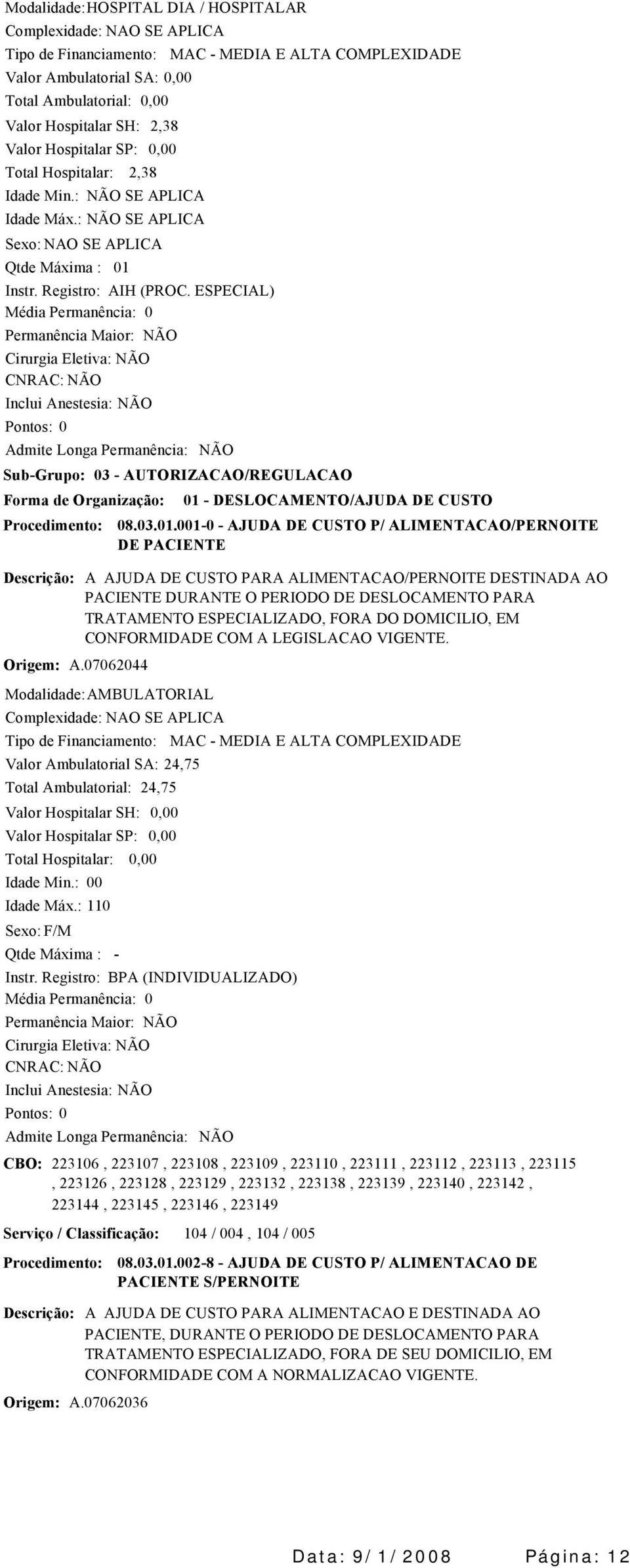 Modalidade: HOSPITAL DIA / HOSPITALAR
Complexidade: NAO SE APLICA
Tipo de Financiamento: MAC - MEDIA E ALTA COMPLEXIDADE
Valor Ambulatorial SA: 0,00
Total Ambulatorial: 0,00
Valor Hospitalar SH: 2,38
Valor Hospitalar SP: 0,00
Total Hospitalar: 2,38
Idade Min.: NÃO SE APLICA
Idade Máx.: NÃO SE APLICA
Sexo: NAO SE APLICA
Qtde Máxima : 01
Instr. Registro: AIH (PROC. ESPECIAL)
Média Permanência: 0
Permanência Maior: NÃO
Cirurgia Eletiva: NÃO
CNRAC: NÃO
Inclui Anestesia: NÃO
Pontos: 0
Admite Longa Permanência: NÃO

Sub-Grupo: 03 - AUTORIZACAO/REGULACAO
Forma de Organização: 01 - DESLOCAMENTO/AJUDA DE CUSTO
Procedimento: 08.03.01.001-0 - AJUDA DE CUSTO P/ ALIMENTACAO/PERNOITE DE PACIENTE

Descrição: A AJUDA DE CUSTO PARA ALIMENTACAO/PERNOITE DESTINADA AO PACIENTE DURANTE O PERIODO DE DESLOCAMENTO PARA TRATAMENTO ESPECIALIZADO, FORA DO DOMICILIO, EM CONFORMIDADE COM A LEGISLACAO VIGENTE.
Origem: A.07062044

Modalidade: AMBULATORIAL
Complexidade: NAO SE APLICA
Tipo de Financiamento: MAC - MEDIA E ALTA COMPLEXIDADE
Valor Ambulatorial SA: 24,75
Total Ambulatorial: 24,75
Valor Hospitalar SH: 0,00
Valor Hospitalar SP: 0,00
Total Hospitalar: 0,00
Idade Min.: 00
Idade Máx.: 110
Sexo: F/M
Qtde Máxima : -
Instr. Registro: BPA (INDIVIDUALIZADO)
Média Permanência: 0
Permanência Maior: NÃO
Cirurgia Eletiva: NÃO
CNRAC: NÃO
Inclui Anestesia: NÃO
Pontos: 0
Admite Longa Permanência: NÃO

CBO: 223106 , 223107 , 223108 , 223109 , 223110 , 223111 , 223112 , 223113 , 223115 , 223126 , 223128 , 223129 , 223132 , 223138 , 223139 , 223140 , 223142 , 223144 , 223145 , 223146 , 223149

Serviço / Classificação: 104 / 004 , 104 / 005

Procedimento: 08.03.01.002-8 - AJUDA DE CUSTO P/ ALIMENTACAO DE PACIENTE S/PERNOITE

Descrição: A AJUDA DE CUSTO PARA ALIMENTACAO E DESTINADA AO PACIENTE, DURANTE O PERIODO DE DESLOCAMENTO PARA TRATAMENTO ESPECIALIZADO, FORA DE SEU DOMICILIO, EM CONFORMIDADE COM A NORMALIZACAO VIGENTE.
Origem: A.07062036

Data: 9/1/2008 Página: 12